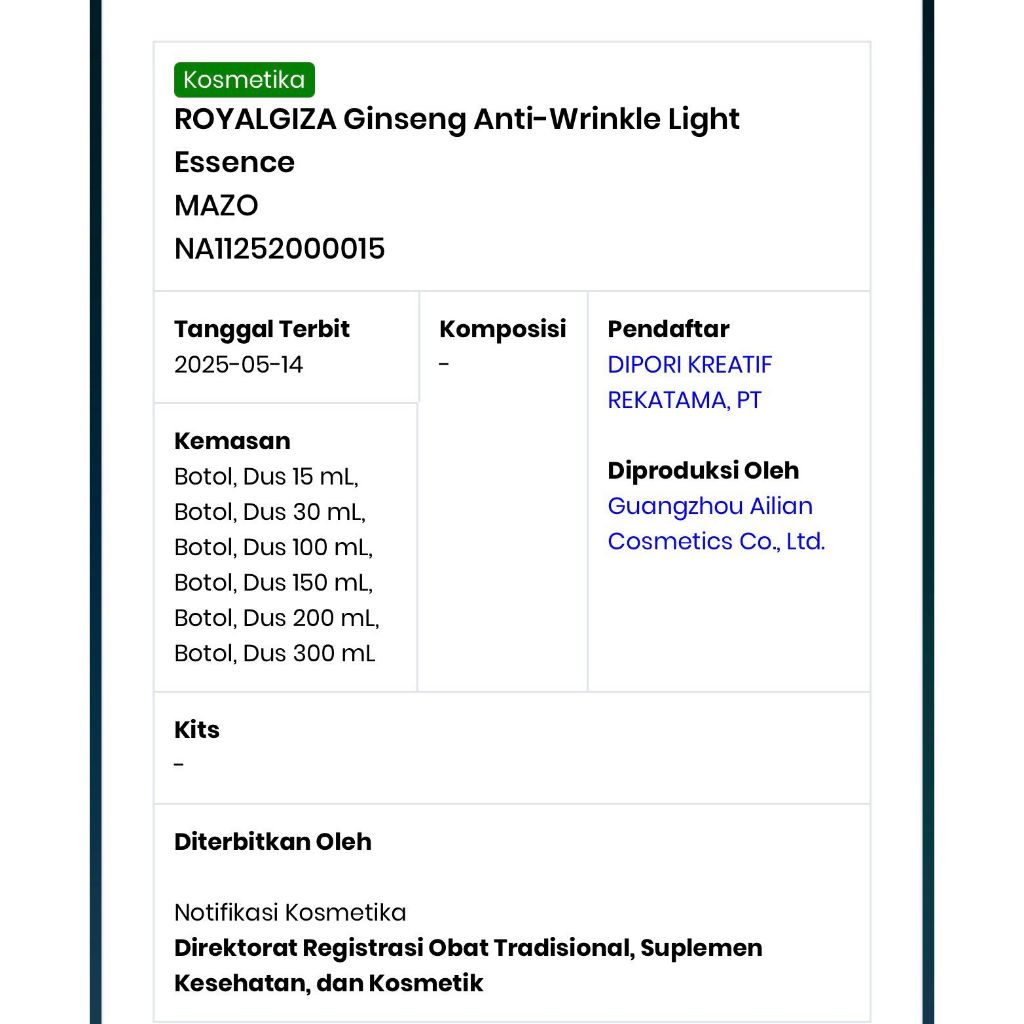 Kosmetika
ROYALGIZA Ginseng Anti-Wrinkle Light Essence
MAZO
NA11252000015

Tanggal Terbit
2025-05-14

Kemasan
Botol, Dus 15 mL, Botol, Dus 30 mL, Botol, Dus 100 mL, Botol, Dus 150 mL, Botol, Dus 200 mL, Botol, Dus 300 mL

Komposisi
-

Pendaftar
DIPORI KREATIF REKATAMA, PT

Diproduksi Oleh
Guangzhou Ailian Cosmetics Co., Ltd.

Kits
-

Diterbitkan Oleh

Notifikasi Kosmetika
Direktorat Registrasi Obat Tradisional, Suplemen Kesehatan, dan Kosmetik